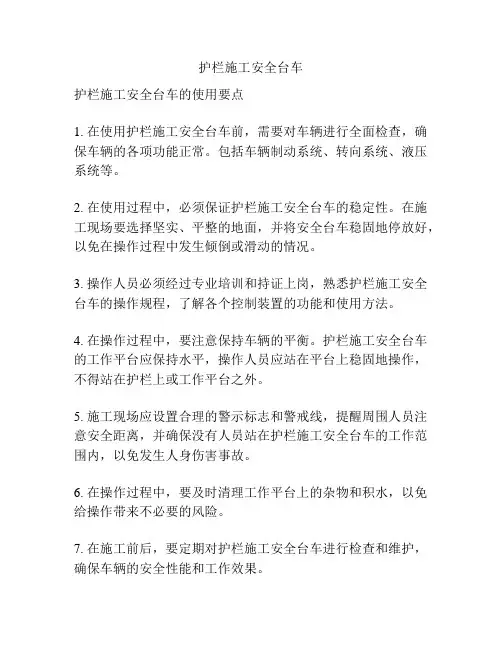 护栏施工安全台车

护栏施工安全台车的使用要点

1. 在使用护栏施工安全台车前，需要对车辆进行全面检查，确保车辆的各项功能正常。包括车辆制动系统、转向系统、液压系统等。

2. 在使用过程中，必须保证护栏施工安全台车的稳定性。在施工现场要选择坚实、平整的地面，并将安全台车稳固地停放好，以免在操作过程中发生倾倒或滑动的情况。

3. 操作人员必须经过专业培训和持证上岗，熟悉护栏施工安全台车的操作规程，了解各个控制装置的功能和使用方法。

4. 在操作过程中，要注意保持车辆的平衡。护栏施工安全台车的工作平台应保持水平，操作人员应站在平台上稳固地操作，不得站在护栏上或工作平台之外。

5. 施工现场应设置合理的警示标志和警戒线，提醒周围人员注意安全距离，并确保没有人员站在护栏施工安全台车的工作范围内，以免发生人身伤害事故。

6. 在操作过程中，要及时清理工作平台上的杂物和积水，以免给操作带来不必要的风险。

7. 在施工前后，要定期对护栏施工安全台车进行检查和维护，确保车辆的安全性能和工作效果。